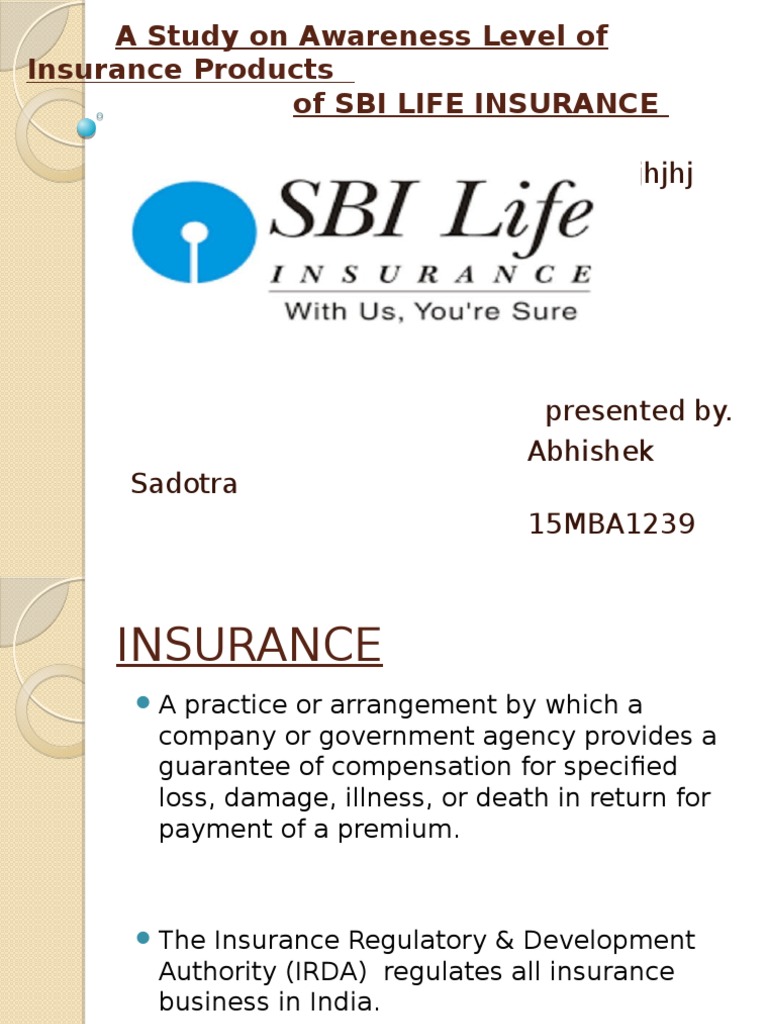 A Study on Awareness Level of Insurance Products of SBI LIFE INSURANCE

hjhj

SBI Life INSURANCE With Us, You're Sure

presented by. Abhishek Sadotra 15MBA1239

INSURANCE

A practice or arrangement by which a company or government agency provides a guarantee of compensation for specified loss, damage, illness, or death in return for payment of a premium.

The Insurance Regulatory & Development Authority (IRDA) regulates all insurance business in India.